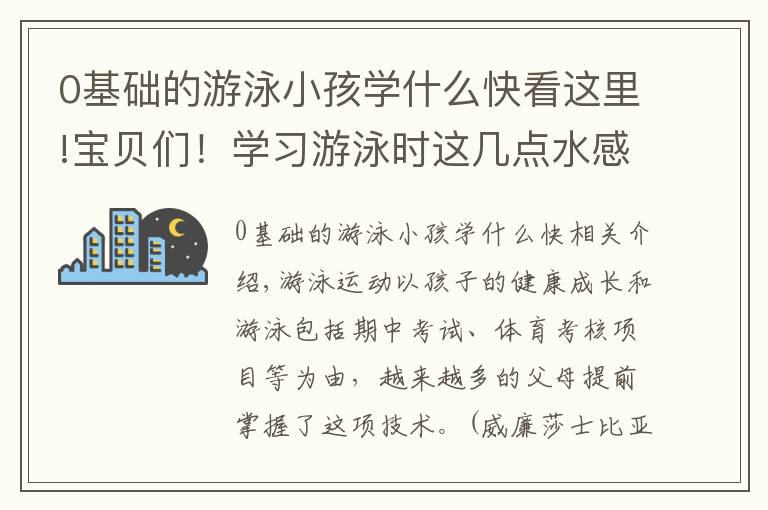 0基础的游泳小孩学什么快看这里!宝贝们！学习游泳时这几点水感

0基础的游泳小孩学什么快相关介绍，游泳运动以孩子的健康成长和游泳包括期中考试、体育考核项目等为由，越来越多的父母提前掌握了这项技术。（威廉莎士比亚